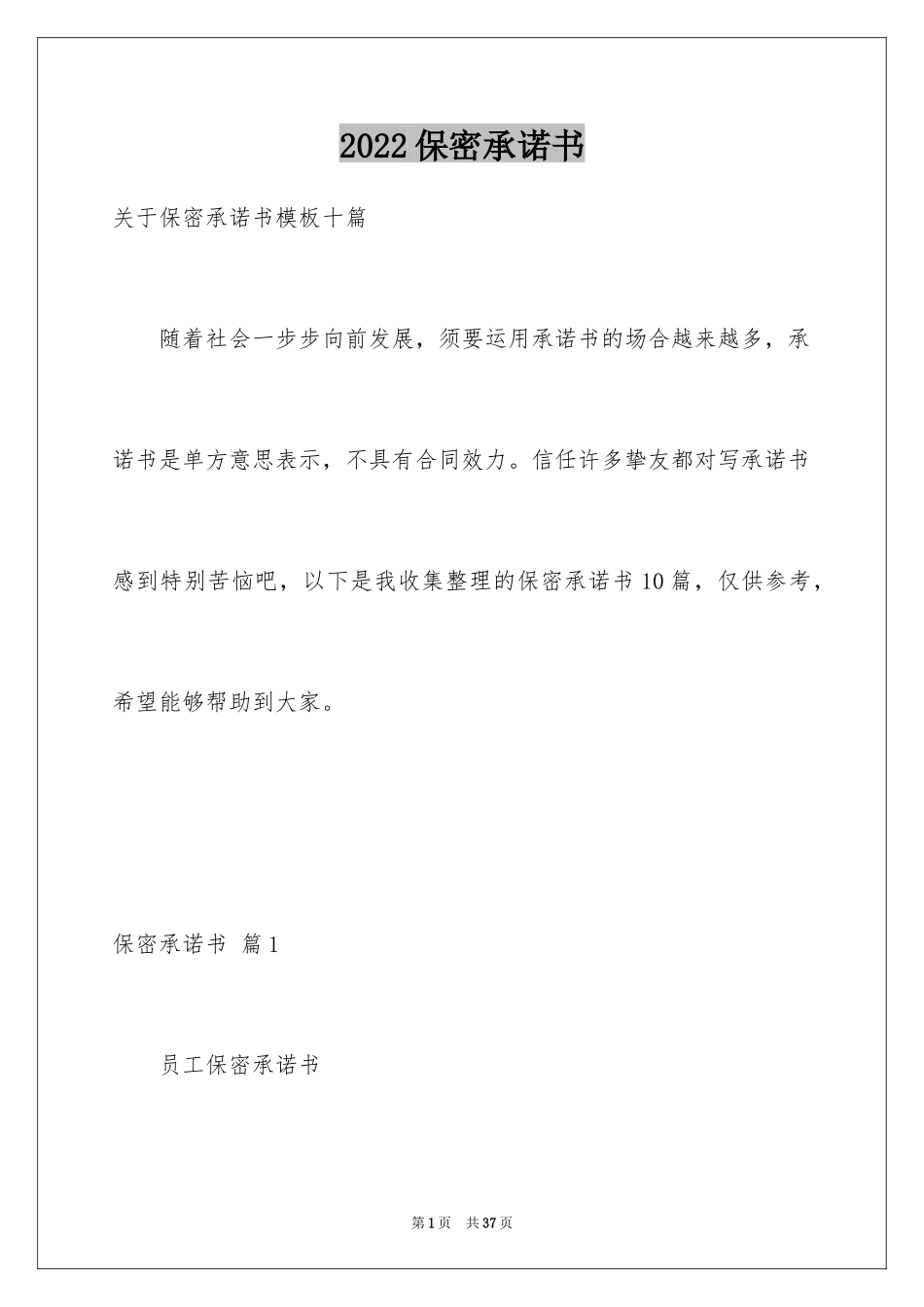 2022保密承诺书

关于保密承诺书模板十篇

随着社会一步步向前发展，须要运用承诺书的场合越来越多，承诺书是单方意思表示，不具有合同效力。信任许多挚友都对写承诺书感到特别苦恼吧，以下是我收集整理的保密承诺书10篇，仅供参考，希望能够帮助到大家。

保密承诺书 篇1

员工保密承诺书

第1页 共37页